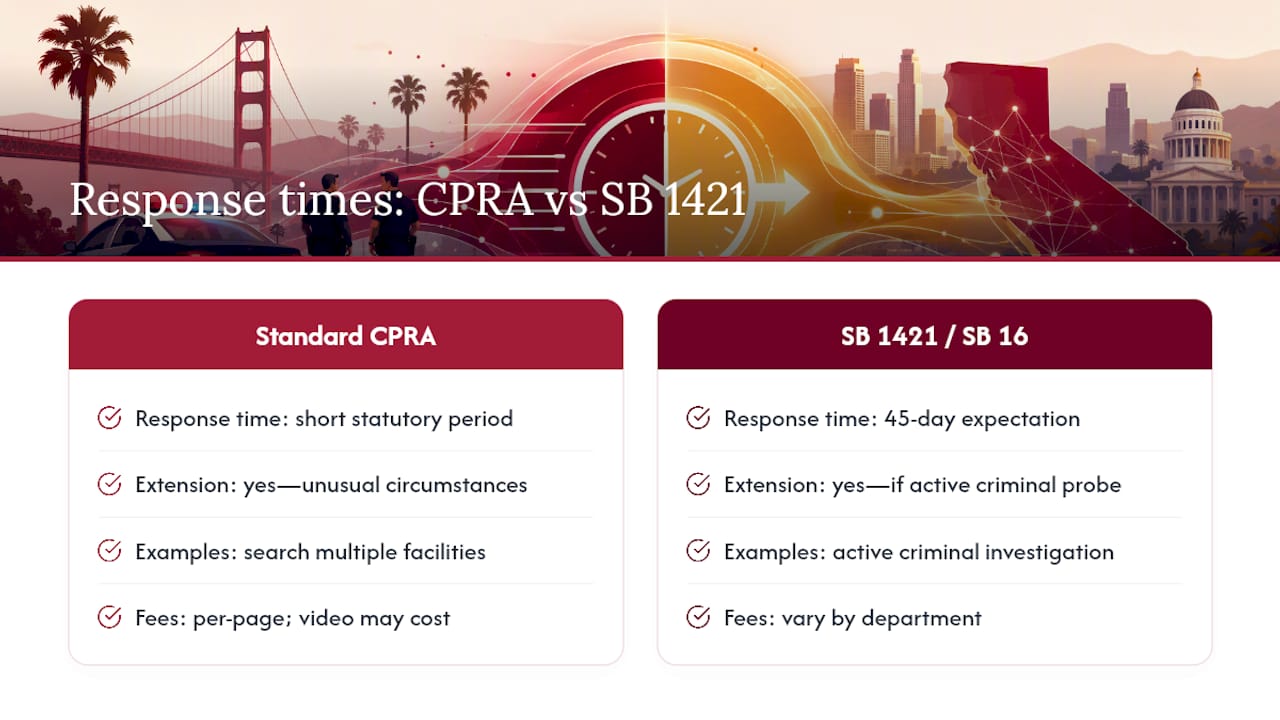 Response times: CPRA vs SB 1421

Standard CPRA

Response time: short statutory period

Extension: yes—unusual circumstances

Examples: search multiple facilities

Fees: per-page; video may cost

SB 1421 / SB 16

Response time: 45-day expectation

Extension: yes—if active criminal probe

Examples: active criminal investigation

Fees: vary by department